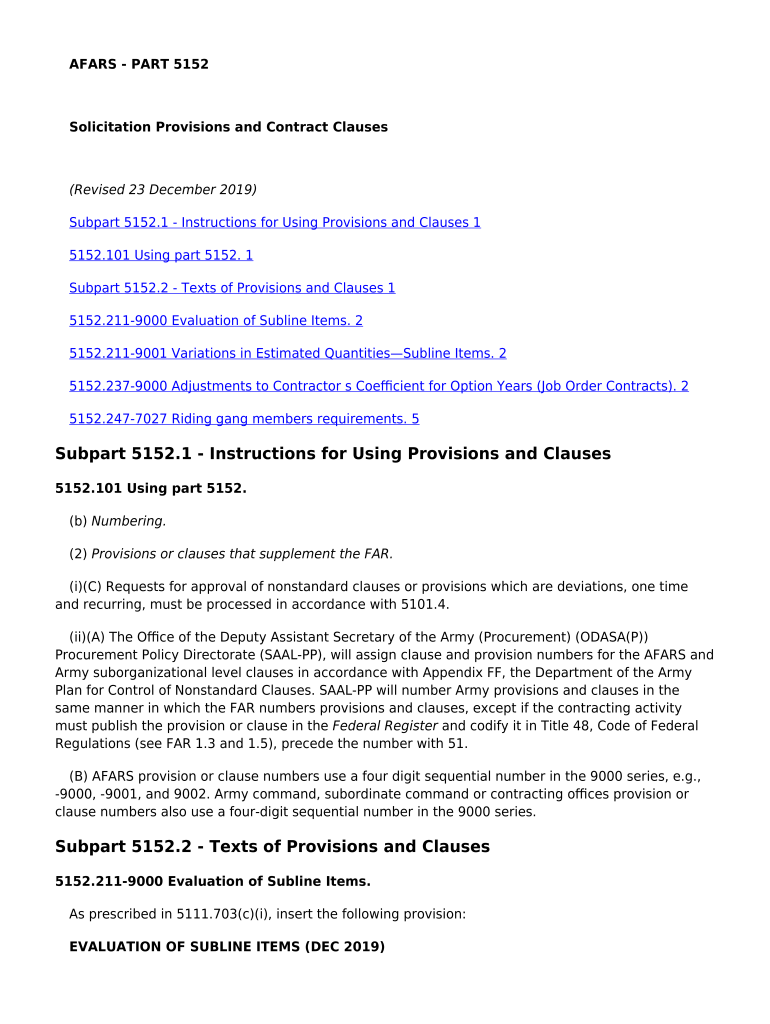 AFARS - PART 5152

Solicitation Provisions and Contract Clauses

(Revised 23 December 2019)

Subpart 5152.1 - Instructions for Using Provisions and Clauses 1

5152.101 Using part 5152. 1

Subpart 5152.2 - Texts of Provisions and Clauses 1

5152.211-9000 Evaluation of Subline Items. 2

5152.211-9001 Variations in Estimated Quantities—Subline Items. 2

5152.237-9000 Adjustments to Contractor s Coefficient for Option Years (Job Order Contracts). 2

5152.247-7027 Riding gang members requirements. 5

Subpart 5152.1 - Instructions for Using Provisions and Clauses

5152.101 Using part 5152.

(b) Numbering.

(2) Provisions or clauses that supplement the FAR.

(i)(C) Requests for approval of nonstandard clauses or provisions which are deviations, one time and recurring, must be processed in accordance with 5101.4.

(ii)(A) The Office of the Deputy Assistant Secretary of the Army (Procurement) (ODASA(P)) Procurement Policy Directorate (SAAL-PP), will assign clause and provision numbers for the AFARS and Army suborganizational level clauses in accordance with Appendix FF, the Department of the Army Plan for Control of Nonstandard Clauses. SAAL-PP will number Army provisions and clauses in the same manner in which the FAR numbers provisions and clauses, except if the contracting activity must publish the provision or clause in the Federal Register and codify it in Title 48, Code of Federal Regulations (see FAR 1.3 and 1.5), precede the number with 51.

(B) AFARS provision or clause numbers use a four digit sequential number in the 9000 series, e.g., -9000, -9001, and 9002. Army command, subordinate command or contracting offices provision or clause numbers also use a four-digit sequential number in the 9000 series.

Subpart 5152.2 - Texts of Provisions and Clauses

5152.211-9000 Evaluation of Subline Items.

As prescribed in 5111.703(c)(i), insert the following provision:

EVALUATION OF SUBLINE ITEMS (DEC 2019)